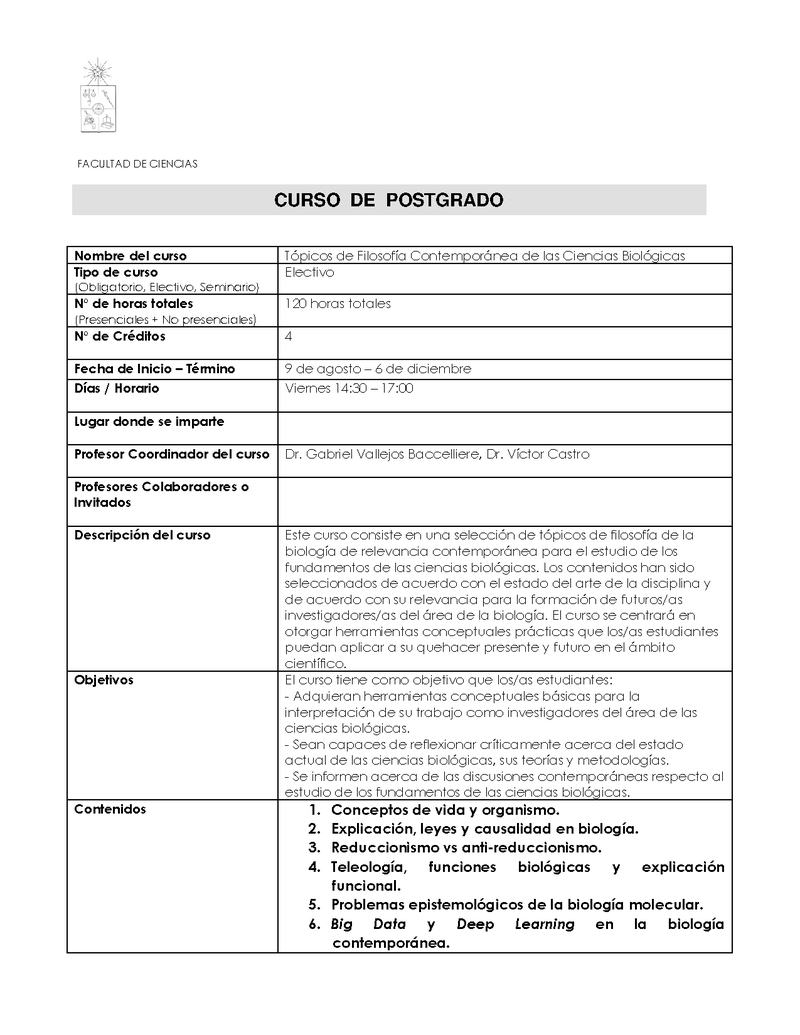 FACULTAD DE CIENCIAS

CURSO DE POSTGRADO

| Nombre del curso | Tópicos de Filosofía Contemporánea de las Ciencias Biológicas |
|---|---|
| Tipo de curso (Obligatorio, Electivo, Seminario) | Electivo |
| N° de horas totales (Presenciales + No presenciales) | 120 horas totales |
| N° de Créditos | 4 |
| Fecha de Inicio – Término | 9 de agosto – 6 de diciembre |
| Días / Horario | Viernes 14:30 – 17:00 |
| Lugar donde se imparte | |
| Profesor Coordinador del curso | Dr. Gabriel Vallejos Baccelliere, Dr. Víctor Castro |
| Profesores Colaboradores o Invitados | |
| Descripción del curso | Este curso consiste en una selección de tópicos de filosofía de la biología de relevancia contemporánea para el estudio de los fundamentos de las ciencias biológicas. Los contenidos han sido seleccionados de acuerdo con el estado del arte de la disciplina y de acuerdo con su relevancia para la formación de futuros/as investigadores/as del área de la biología. El curso se centrará en otorgar herramientas conceptuales prácticas que los/as estudiantes puedan aplicar a su quehacer presente y futuro en el ámbito científico. |
| Objetivos | El curso tiene como objetivo que los/as estudiantes: - Adquieran herramientas conceptuales básicas para la interpretación de su trabajo como investigadores del área de las ciencias biológicas. - Sean capaces de reflexionar críticamente acerca del estado actual de las ciencias biológicas, sus teorías y metodologías. - Se informen acerca de las discusiones contemporáneas respecto al estudio de los fundamentos de las ciencias biológicas. |
| Contenidos | 1. Conceptos de vida y organismo. 2. Explicación, leyes y causalidad en biología. 3. Reduccionismo vs anti-reduccionismo. 4. Teleología, funciones biológicas y explicación funcional. 5. Problemas epistemológicos de la biología molecular. 6. Big Data y Deep Learning en la biología contemporánea. |